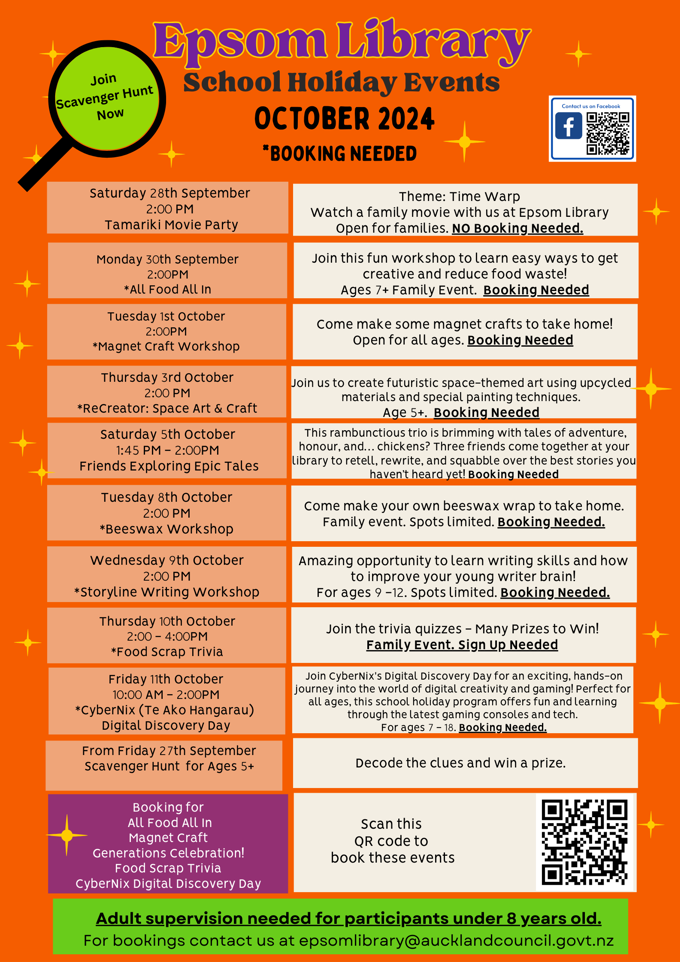 Epsom Library
School Holiday Events
OCTOBER 2024
*BOOKING NEEDED

Join Scavenger Hunt Now

Contact us on Facebook

| | |
|---|---|
| Saturday 28th September 2:00 PM Tamariki Movie Party | Theme: Time Warp Watch a family movie with us at Epsom Library Open for families. NO Booking Needed. |
| Monday 30th September 2:00PM *All Food All In | Join this fun workshop to learn easy ways to get creative and reduce food waste! Ages 7+ Family Event. Booking Needed |
| Tuesday 1st October 2:00PM *Magnet Craft Workshop | Come make some magnet crafts to take home! Open for all ages. Booking Needed |
| Thursday 3rd October 2:00 PM *ReCreator: Space Art & Craft | Join us to create futuristic space-themed art using upcycled materials and special painting techniques. Age 5+. Booking Needed |
| Saturday 5th October 1:45 PM - 2:00PM Friends Exploring Epic Tales | This rambunctious trio is brimming with tales of adventure, honour, and... chickens? Three friends come together at your library to retell, rewrite, and squabble over the best stories you haven't heard yet! Booking Needed |
| Tuesday 8th October 2:00 PM *Beeswax Workshop | Come make your own beeswax wrap to take home. Family event. Spots limited. Booking Needed. |
| Wednesday 9th October 2:00 PM *Storyline Writing Workshop | Amazing opportunity to learn writing skills and how to improve your young writer brain! For ages 9 -12. Spots limited. Booking Needed. |
| Thursday 10th October 2:00 - 4:00PM *Food Scrap Trivia | Join the trivia quizzes - Many Prizes to Win! Family Event. Sign Up Needed |
| Friday 11th October 10:00 AM - 2:00PM *CyberNix (Te Ako Hangarau) Digital Discovery Day | Join CyberNix's Digital Discovery Day for an exciting, hands-on journey into the world of digital creativity and gaming! Perfect for all ages, this school holiday program offers fun and learning through the latest gaming consoles and tech. For ages 7 - 18. Booking Needed. |
| From Friday 27th September Scavenger Hunt for Ages 5+ | Decode the clues and win a prize. |
| Booking for All Food All In Magnet Craft Generations Celebration! Food Scrap Trivia CyberNix Digital Discovery Day | Scan this QR code to book these events |

Adult supervision needed for participants under 8 years old.
For bookings contact us at epsomlibrary@aucklandcouncil.govt.nz